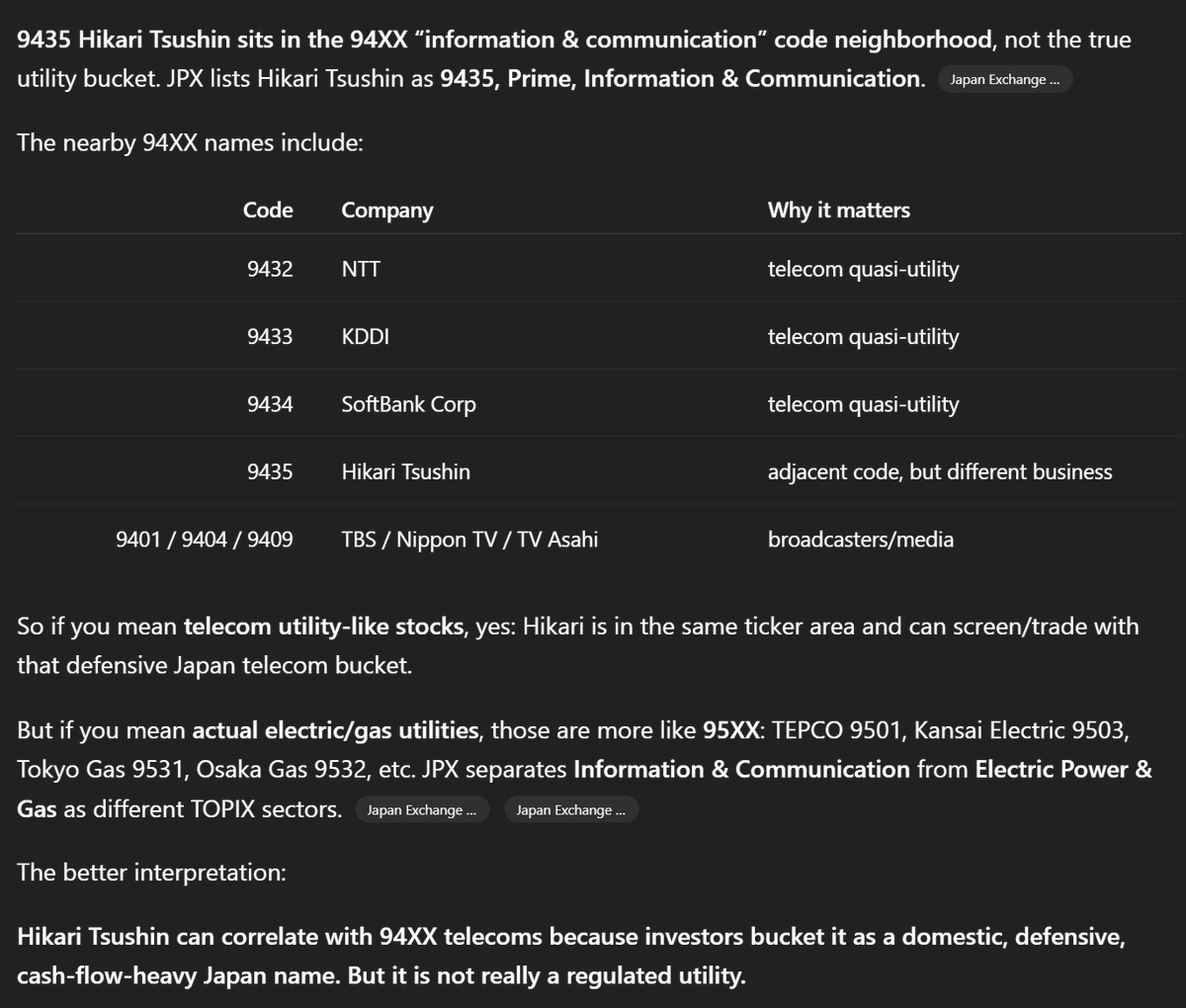 9435 Hikari Tsushin sits in the 94XX “information & communication” code neighborhood, not the true utility bucket. JPX lists Hikari Tsushin as 9435, Prime, Information & Communication. Japan Exchange ...

The nearby 94XX names include:

| Code | Company | Why it matters |
|---|---|---|
| 9432 | NTT | telecom quasi-utility |
| 9433 | KDDI | telecom quasi-utility |
| 9434 | SoftBank Corp | telecom quasi-utility |
| 9435 | Hikari Tsushin | adjacent code, but different business |
| 9401 / 9404 / 9409 | TBS / Nippon TV / TV Asahi | broadcasters/media |

So if you mean telecom utility-like stocks, yes: Hikari is in the same ticker area and can screen/trade with that defensive Japan telecom bucket.

But if you mean actual electric/gas utilities, those are more like 95XX: TEPCO 9501, Kansai Electric 9503, Tokyo Gas 9531, Osaka Gas 9532, etc. JPX separates Information & Communication from Electric Power & Gas as different TOPIX sectors. Japan Exchange ... Japan Exchange ...

The better interpretation:

Hikari Tsushin can correlate with 94XX telecoms because investors bucket it as a domestic, defensive, cash-flow-heavy Japan name. But it is not really a regulated utility.